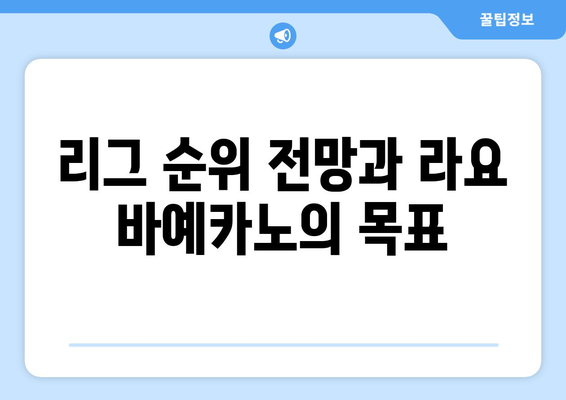 꿀팁정보

리그 순위 전망과 라요 바예카노의 목표